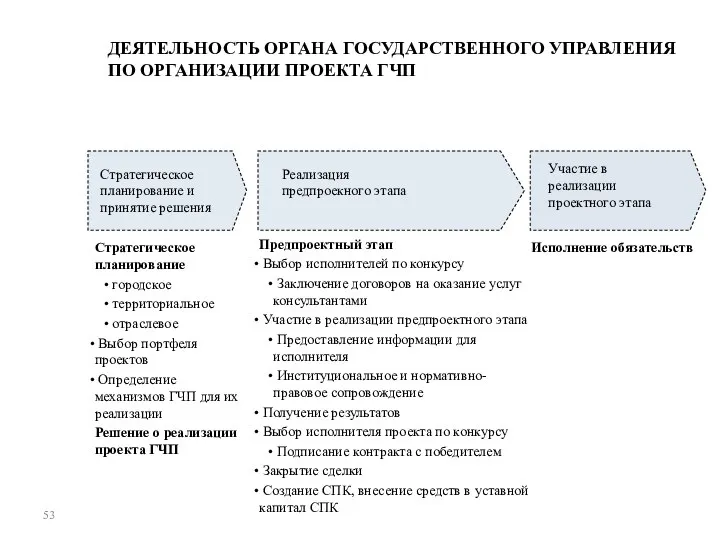 ДЕЯТЕЛЬНОСТЬ ОРГАНА ГОСУДАРСТВЕННОГО УПРАВЛЕНИЯ ПО ОРГАНИЗАЦИИ ПРОЕКТА ГЧП

Стратегическое планирование и принятие решения

Реализация предпроектного этапа

Участие в реализации проектного этапа

Стратегическое планирование
• городское
• территориальное
• отраслевое
• Выбор портфеля проектов
• Определение механизмов ГЧП для их реализации
Решение о реализации проекта ГЧП

Предпроектный этап
• Выбор исполнителей по конкурсу
• Заключение договоров на оказание услуг консультантами
• Участие в реализации предпроектного этапа
• Предоставление информации для исполнителя
• Институциональное и нормативно-правовое сопровождение
• Получение результатов
• Выбор исполнителя проекта по конкурсу
• Подписание контракта с победителем
• Закрытие сделки
• Создание СПК, внесение средств в уставной капитал СПК

Исполнение обязательств

53